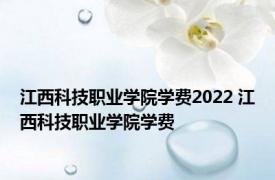 江西科技职业学院学费2022 江西科技职业学院学费